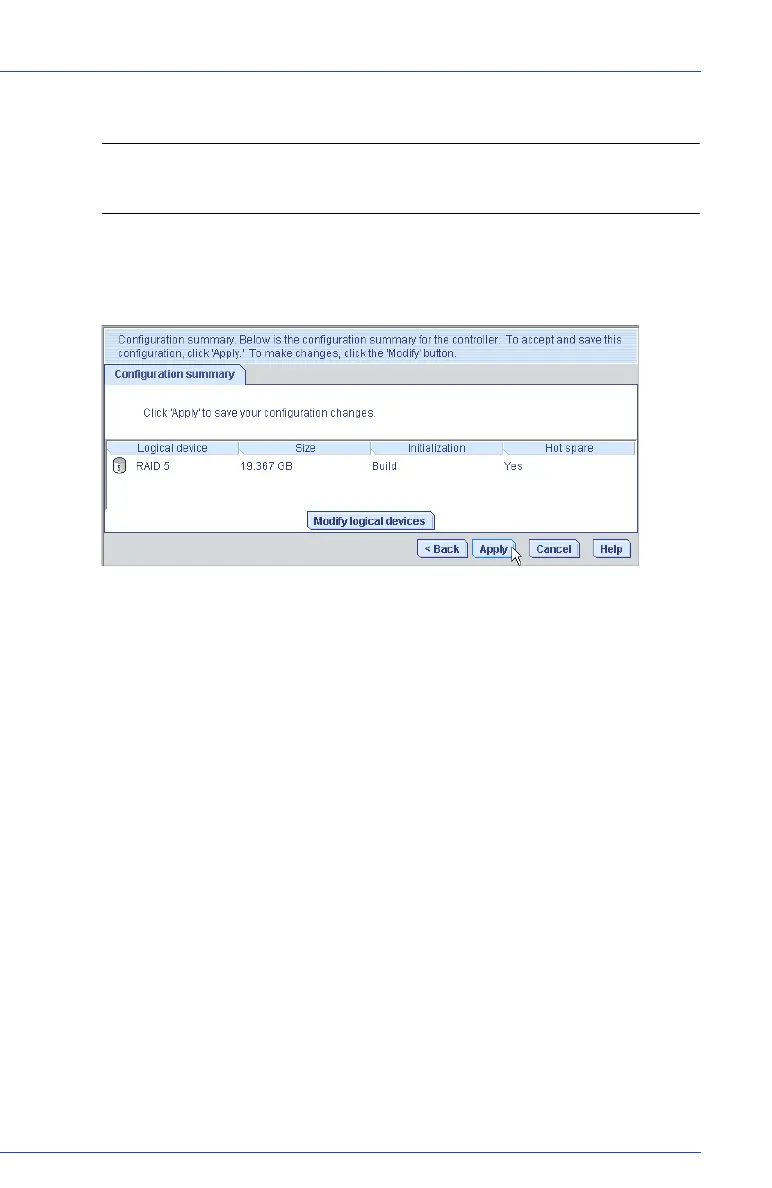 Configuration summary. Below is the configuration summary for the controller. To accept and save this configuration, click 'Apply.' To make changes, click the 'Modify' button.

Configuration summary

Click 'Apply' to save your configuration changes.

| Logical device | Size | Initialization | Hot spare |
|---|---|---|---|
| RAID 5 | 19.367 GB | Build | Yes |

Modify logical devices

< Back Apply Cancel Help